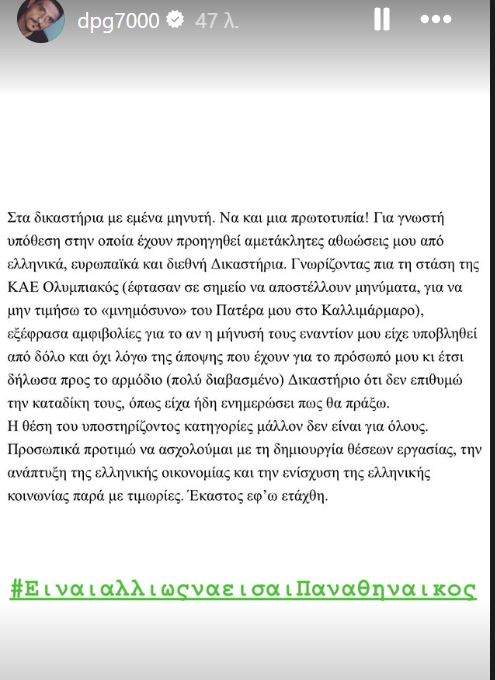 dpg7000 47 λ.

Στα δικαστήρια με εμένα μηνυτή. Να και μια πρωτοτυπία! Για γνωστή υπόθεση στην οποία έχουν προηγηθεί αμετάκλητες αθωώσεις μου από ελληνικά, ευρωπαϊκά και διεθνή Δικαστήρια. Γνωρίζοντας πια τη στάση της ΚΑΕ Ολυμπιακός (έφτασαν σε σημείο να αποστέλλουν μηνύματα, για να μην τιμήσω το «μνημόσυνο» του Πατέρα μου στο Καλλιμάρμαρο), εξέφρασα αμφιβολίες για το αν η μήνυσή τους εναντίον μου είχε υποβληθεί από δόλο και όχι λόγω της άποψης που έχουν για το πρόσωπό μου κι έτσι δήλωσα προς το αρμόδιο (πολύ διαβασμένο) Δικαστήριο ότι δεν επιθυμώ την καταδίκη τους, όπως είχα ήδη ενημερώσει πως θα πράξω.
Η θέση του υποστηρίζοντος κατηγορίες μάλλον δεν είναι για όλους. Προσωπικά προτιμώ να ασχολούμαι με τη δημιουργία θέσεων εργασίας, την ανάπτυξη της ελληνικής οικονομίας και την ενίσχυση της ελληνικής κοινωνίας παρά με τιμωρίες. Έκαστος εφ'ω ετάχθη.

#ΕιναιαλλιωςναεισαιΠαναθηναικος